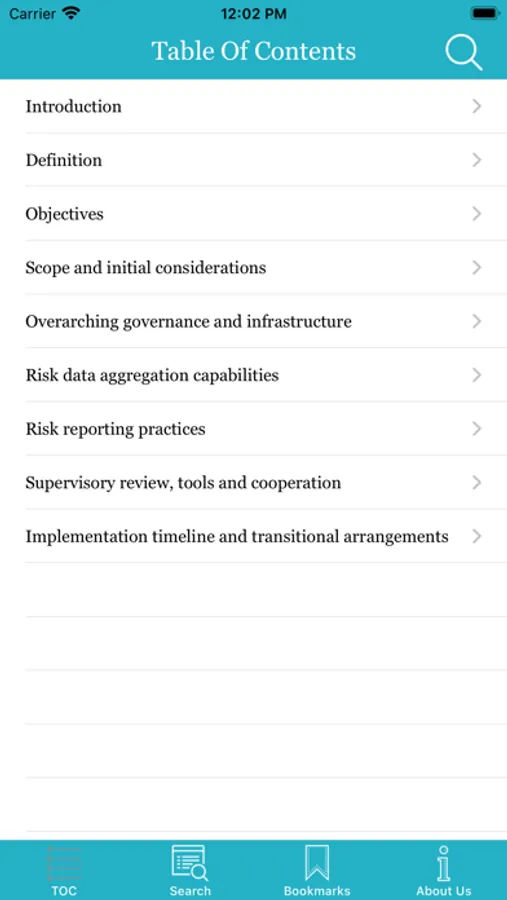 Carrier 12:02 PM

Table Of Contents

Introduction

Definition

Objectives

Scope and initial considerations

Overarching governance and infrastructure

Risk data aggregation capabilities

Risk reporting practices

Supervisory review, tools and cooperation

Implementation timeline and transitional arrangements

TOC Search Bookmarks About Us